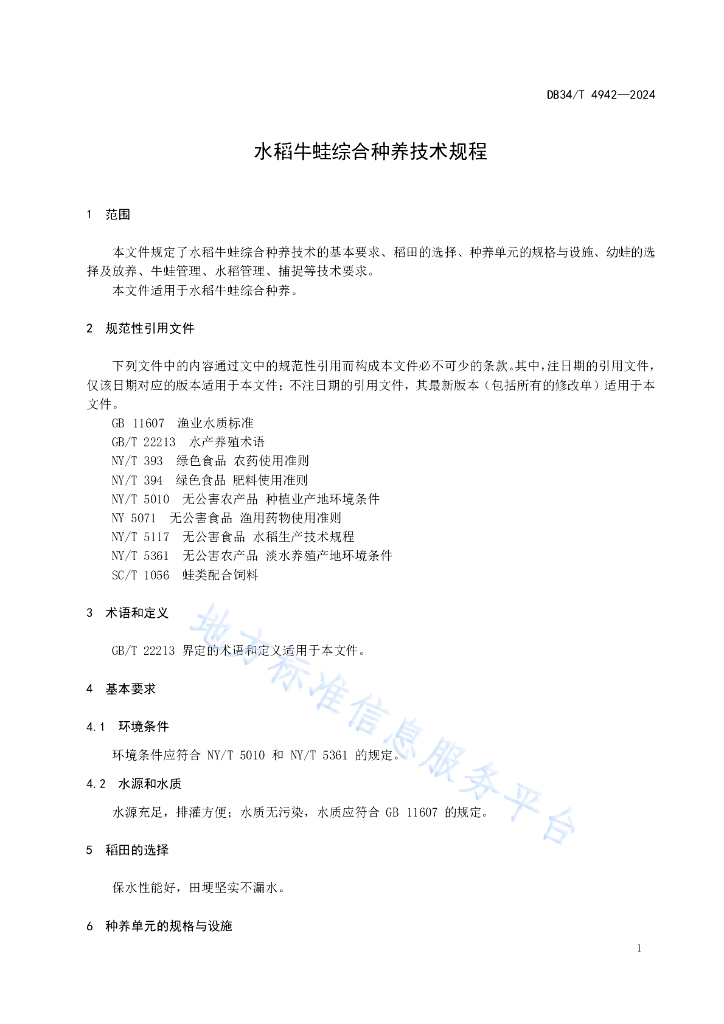 DB34/T 4942—2024

水稻牛蛙综合种养技术规程

1 范围

本文件规定了水稻牛蛙综合种养技术的基本要求、稻田的选择、种养单元的规格与设施、幼蛙的选择及放养、牛蛙管理、水稻管理、捕捉等技术要求。

本文件适用于水稻牛蛙综合种养。

2 规范性引用文件

下列文件中的内容通过文中的规范性引用而构成本文件必不可少的条款。其中，注日期的引用文件，仅该日期对应的版本适用于本文件；不注日期的引用文件，其最新版本（包括所有的修改单）适用于本文件。

GB 11607 渔业水质标准
GB/T 22213 水产养殖术语
NY/T 393 绿色食品 农药使用准则
NY/T 394 绿色食品 肥料使用准则
NY/T 5010 无公害农产品 种植业产地环境条件
NY 5071 无公害食品 渔用药物使用准则
NY/T 5117 无公害食品 水稻生产技术规程
NY/T 5361 无公害农产品 淡水养殖产地环境条件
SC/T 1056 蛙类配合饲料

3 术语和定义

GB/T 22213 界定的术语和定义适用于本文件。

4 基本要求

4.1 环境条件

环境条件应符合 NY/T 5010 和 NY/T 5361 的规定。

4.2 水源和水质

水源充足，排灌方便；水质无污染，水质应符合 GB 11607 的规定。

5 稻田的选择

保水性能好，田埂坚实不漏水。

6 种养单元的规格与设施

地方标准信息服务平台

1